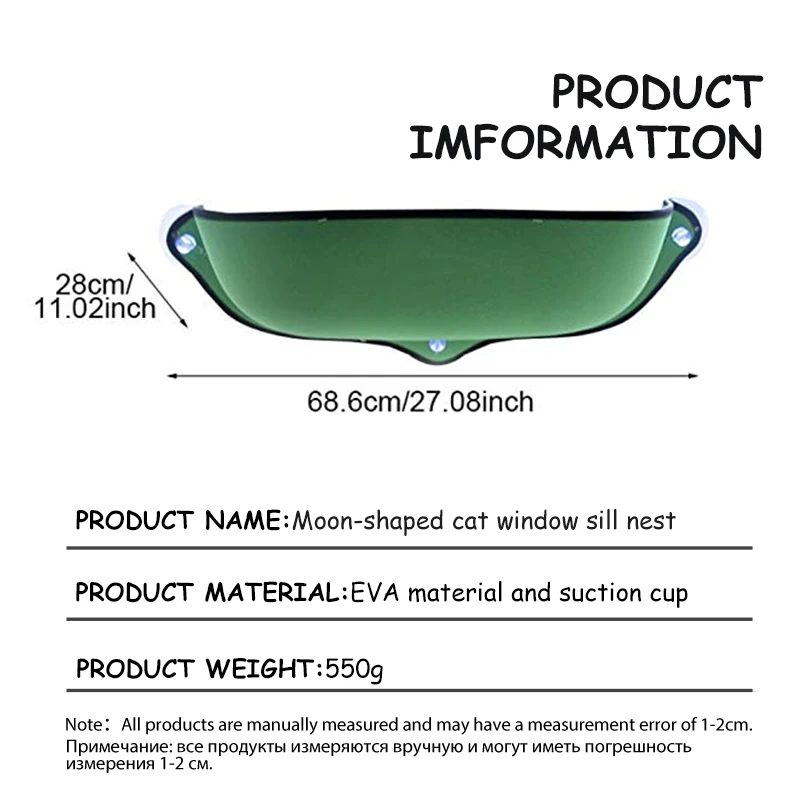 PRODUCT IMFORMATION

28cm/ 11.02inch

68.6cm/27.08inch

PRODUCT NAME:Moon-shaped cat window sill nest

PRODUCT MATERIAL:EVA material and suction cup

PRODUCT WEIGHT:550g

Note: All products are manually measured and may have a measurement error of 1-2cm.
Примечание: все продукты измеряются вручную и могут иметь погрешность измерения 1-2 см.